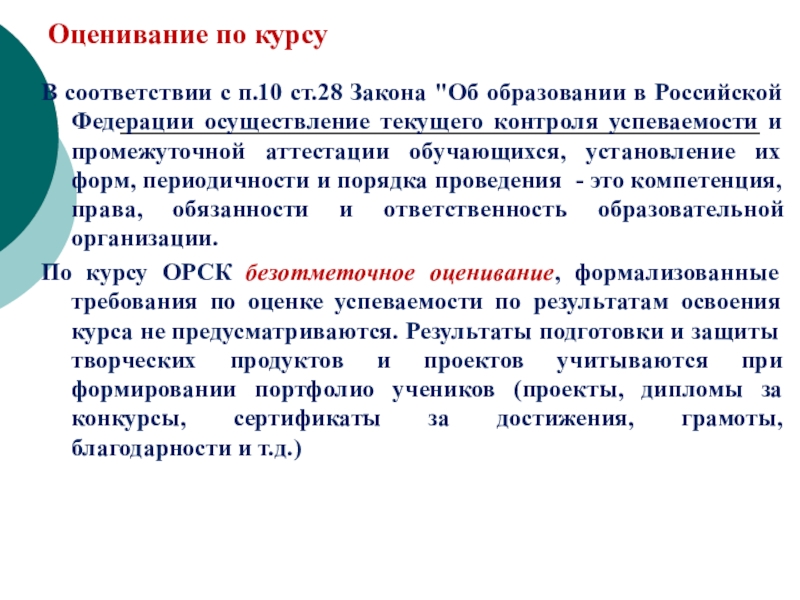 Оценивание по курсу

В соответствии с п.10 ст.28 Закона "Об образовании в Российской Федерации осуществление текущего контроля успеваемости и промежуточной аттестации обучающихся, установление их форм, периодичности и порядка проведения - это компетенция, права, обязанности и ответственность образовательной организации.

По курсу ОРСК безотметочное оценивание, формализованные требования по оценке успеваемости по результатам освоения курса не предусматриваются. Результаты подготовки и защиты творческих продуктов и проектов учитываются при формировании портфолио учеников (проекты, дипломы за конкурсы, сертификаты за достижения, грамоты, благодарности и т.д.)